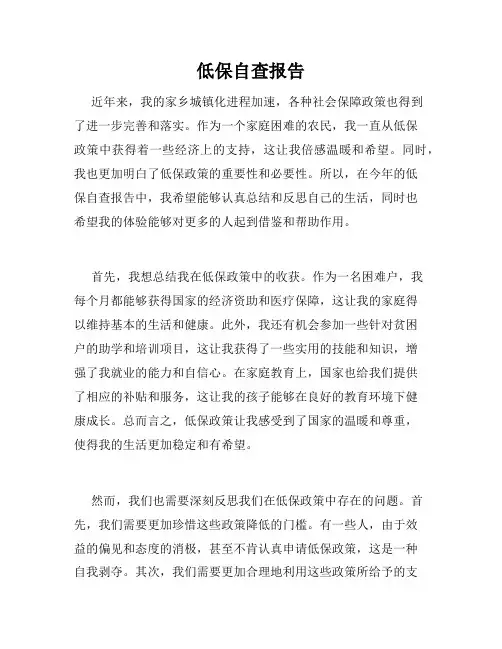 低保自查报告

近年来，我的家乡城镇化进程加速，各种社会保障政策也得到了进一步完善和落实。作为一个家庭困难的农民，我一直从低保政策中获得着一些经济上的支持，这让我倍感温暖和希望。同时，我也更加明白了低保政策的重要性和必要性。所以，在今年的低保自查报告中，我希望能够认真总结和反思自己的生活，同时也希望我的体验能够对更多的人起到借鉴和帮助作用。

首先，我想总结我在低保政策中的收获。作为一名困难户，我每个月都能够获得国家的经济资助和医疗保障，这让我的家庭得以维持基本的生活和健康。此外，我还有机会参加一些针对贫困户的助学和培训项目，这让我获得了一些实用的技能和知识，增强了我就业的能力和自信心。在家庭教育上，国家也给我们提供了相应的补贴和服务，这让我的孩子能够在良好的教育环境下健康成长。总而言之，低保政策让我感受到了国家的温暖和尊重，使得我的生活更加稳定和有希望。

然而，我们也需要深刻反思我们在低保政策中存在的问题。首先，我们需要更加珍惜这些政策降低的门槛。有一些人，由于效益的偏见和态度的消极，甚至不肯认真申请低保政策，这是一种自我剥夺。其次，我们需要更加合理地利用这些政策所给予的支